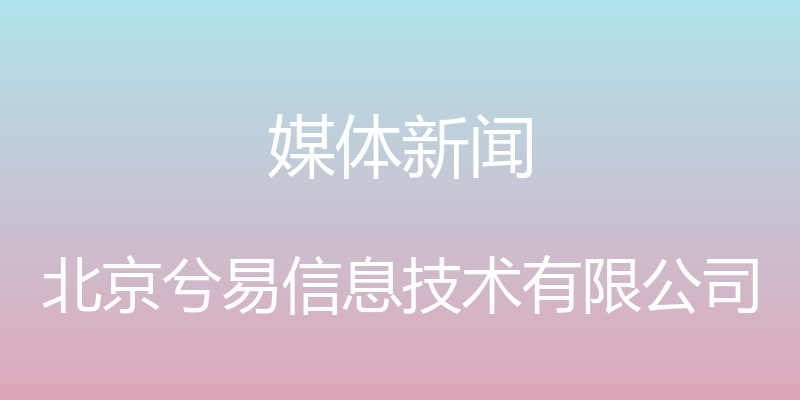 媒体新闻

北京兮易信息技术有限公司